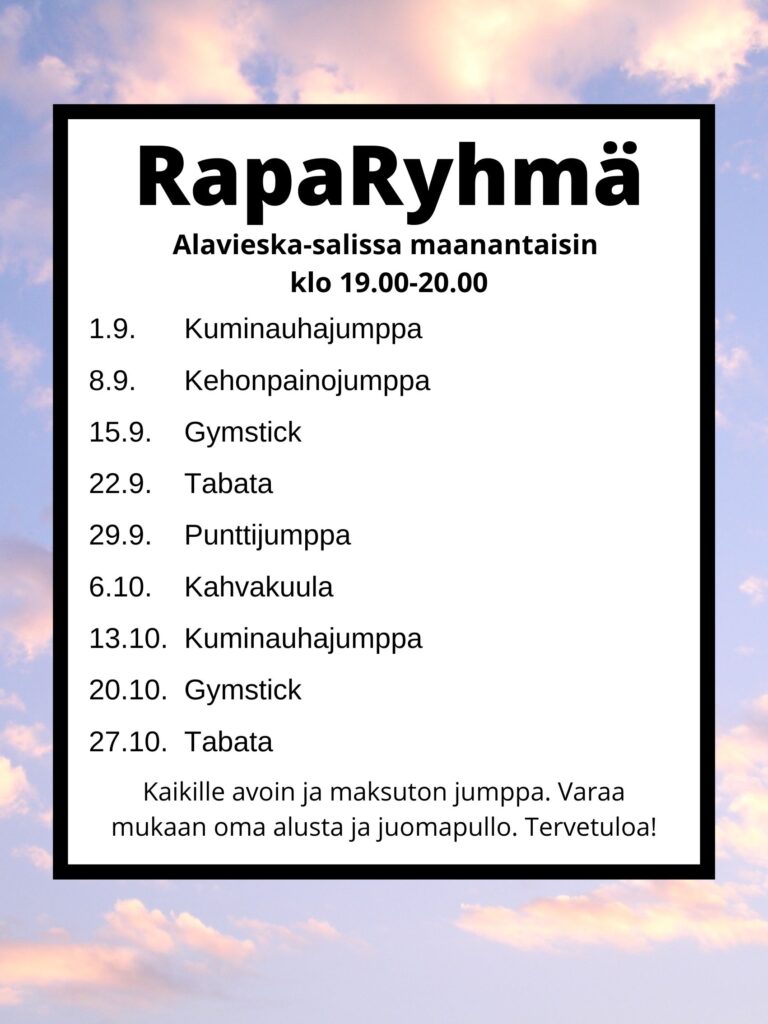 RapaRyhmä

Alavieska-salissa maanantaisin
klo 19.00-20.00

1.9. Kuminauhajumppa

8.9. Kehonpainojumppa

15.9. Gymstick

22.9. Tabata

29.9. Punttijumppa

6.10. Kahvakuula

13.10. Kuminauhajumppa

20.10. Gymstick

27.10. Tabata

Kaikille avoin ja maksuton jumppa. Varaa mukaan oma alusta ja juomapullo. Tervetuloa!